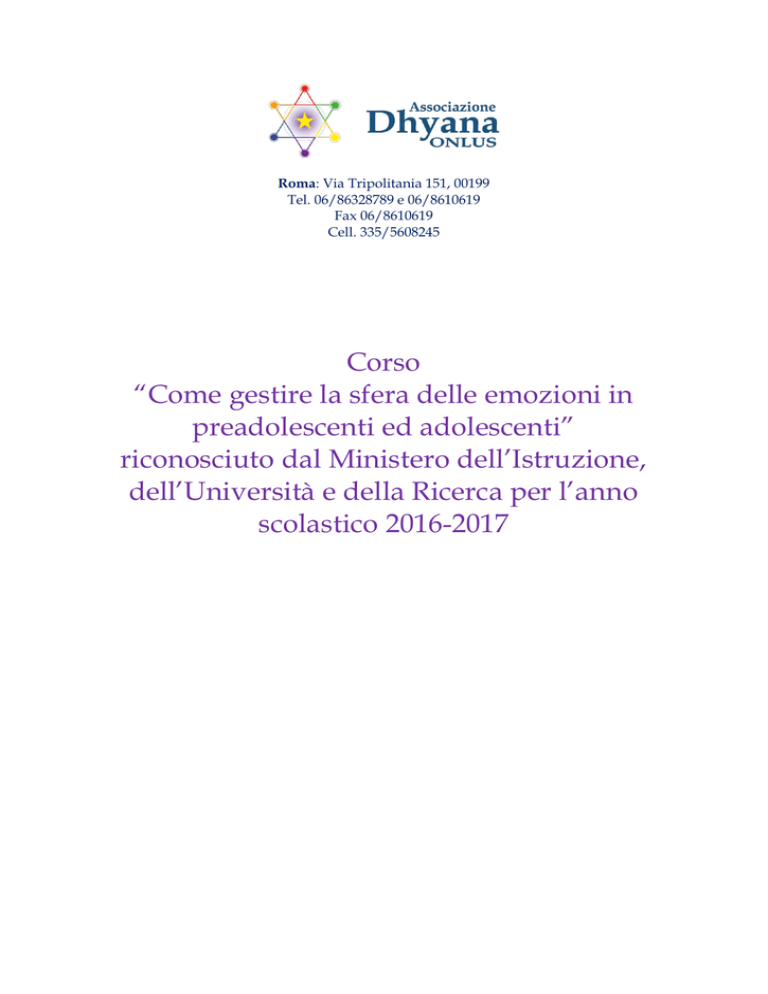 Associazione
Dhyana
ONLUS

Roma: Via Tripolitania 151, 00199
Tel. 06/86328789 e 06/8610619
Fax 06/8610619
Cell. 335/5608245

Corso
"Come gestire la sfera delle emozioni in preadolescenti ed adolescenti" riconosciuto dal Ministero dell'Istruzione, dell'Università e della Ricerca per l'anno scolastico 2016-2017